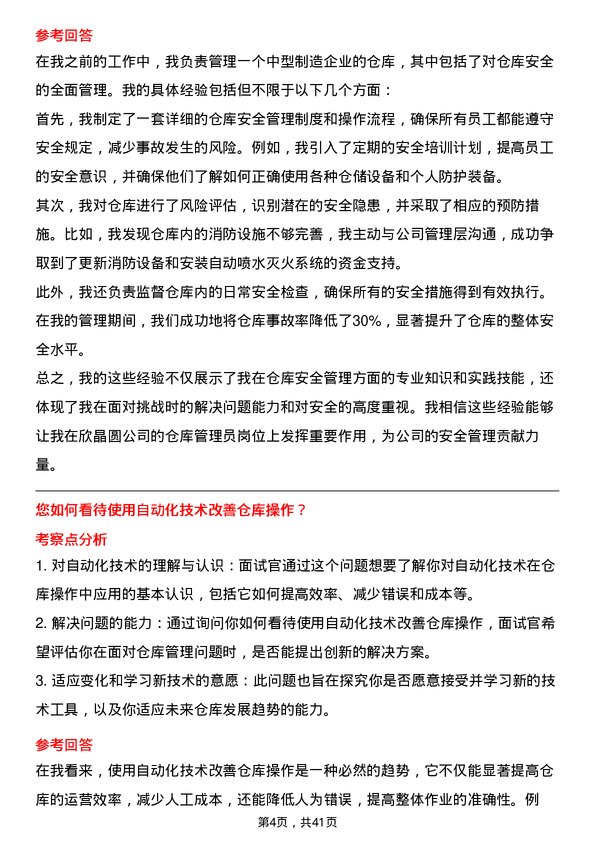 参考回答

在我之前的工作中，我负责管理一个中型制造企业的仓库，其中包括了对仓库安全的全面管理。我的具体经验包括但不限于以下几个方面：

首先，我制定了一套详细的仓库安全管理制度和操作流程，确保所有员工都能遵守安全规定，减少事故发生的风险。例如，我引入了定期的安全培训计划，提高员工的安全意识，并确保他们了解如何正确使用各种仓储设备和个人防护装备。

其次，我对仓库进行了风险评估，识别潜在的安全隐患，并采取了相应的预防措施。比如，我发现仓库内的消防设施不够完善，我主动与公司管理层沟通，成功争取到了更新消防设备和安装自动喷水灭火系统的资金支持。

此外，我还负责监督仓库内的日常安全检查，确保所有的安全措施得到有效执行。在我的管理期间，我们成功地将仓库事故率降低了30%，显著提升了仓库的整体安全水平。

总之，我的这些经验不仅展示了我在仓库安全管理方面的专业知识和实践技能，还体现了我在面对挑战时的解决问题能力和对安全的高度重视。我相信这些经验能够让我在欣晶圆公司的仓库管理员岗位上发挥重要作用，为公司的安全管理贡献力量。

您如何看待使用自动化技术改善仓库操作？

考察点分析

1. 对自动化技术的理解与认识：面试官通过这个问题想要了解你对自动化技术在仓库操作中应用的基本认识，包括它如何提高效率、减少错误和成本等。

2. 解决问题的能力：通过询问你如何看待使用自动化技术改善仓库操作，面试官希望评估你在面对仓库管理问题时，是否能提出创新的解决方案。

3. 适应变化和学习新技术的意愿：此问题也旨在探究你是否愿意接受并学习新的技术工具，以及你适应未来仓库发展趋势的能力。

参考回答

在我看来，使用自动化技术改善仓库操作是一种必然的趋势，它不仅能显著提高仓库的运营效率，减少人工成本，还能降低人为错误，提高整体作业的准确性。例

第4页，共41页